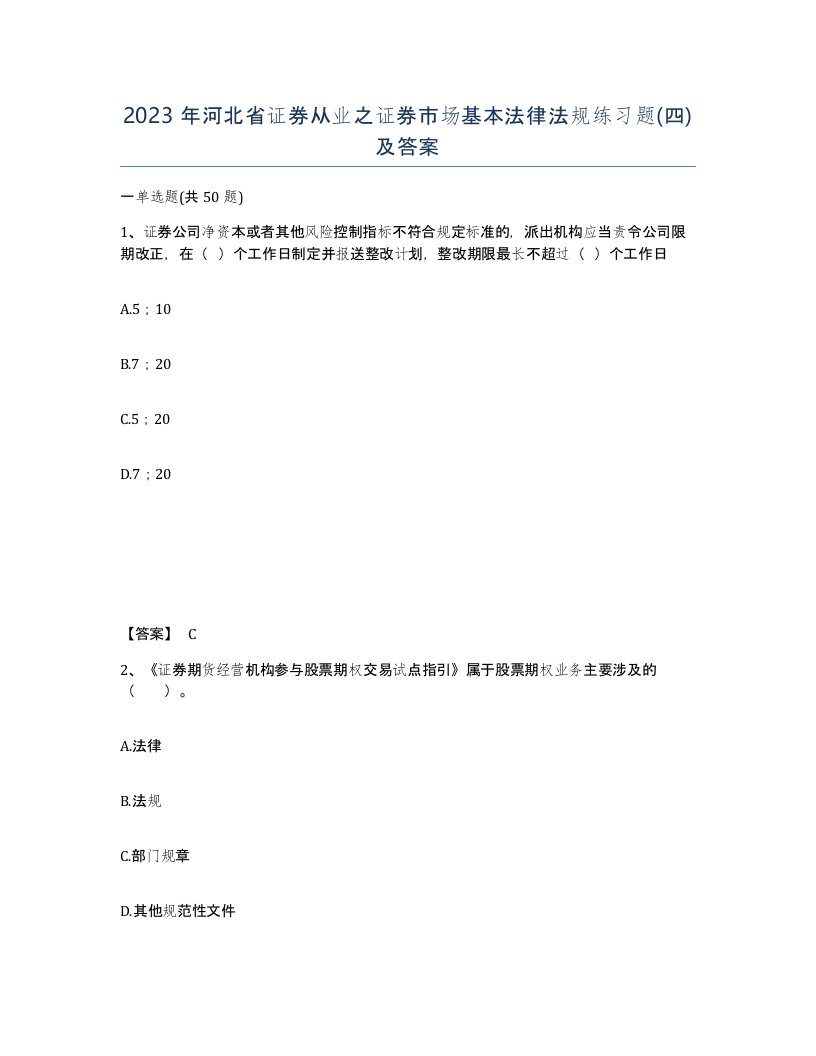 2023 年河北省证券从业之证券市场基本法律法规练习题(四)及答案

一单选题(共 50 题)

1、证券公司净资本或者其他风险控制指标不符合规定标准的，派出机构应当责令公司限期改正，在（ ）个工作日制定并报送整改计划，整改期限最长不超过（ ）个工作日

A.5；10

B.7；20

C.5；20

D.7；20

【答案】 C

2、《证券期货经营机构参与股票期权交易试点指引》属于股票期权业务主要涉及的（　）。

A.法律

B.法规

C.部门规章

D.其他规范性文件